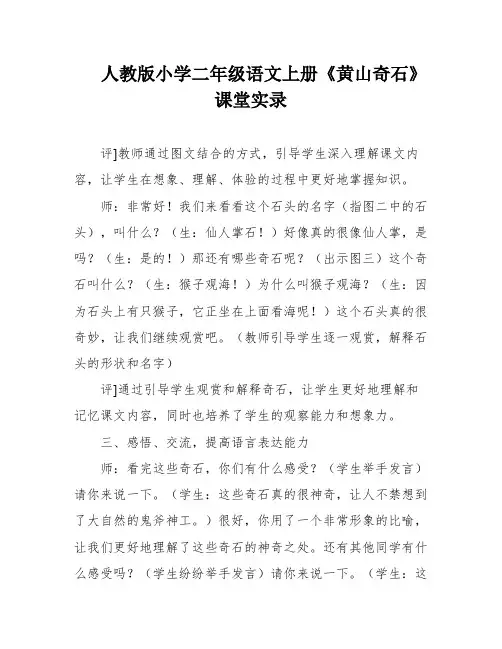 人教版小学二年级语文上册《黄山奇石》课堂实录

评]教师通过图文结合的方式，引导学生深入理解课文内容，让学生在想象、理解、体验的过程中更好地掌握知识。

师：非常好！我们来看看这个石头的名字（指图二中的石头），叫什么？（生：仙人掌石！）好像真的很像仙人掌，是吗？（生：是的！）那还有哪些奇石呢？（出示图三）这个奇石叫什么？（生：猴子观海！）为什么叫猴子观海？（生：因为石头上有只猴子，它正坐在上面看海呢！）这个石头真的很奇妙，让我们继续观赏吧。（教师引导学生逐一观赏，解释石头的形状和名字）

评]通过引导学生观赏和解释奇石，让学生更好地理解和记忆课文内容，同时也培养了学生的观察能力和想象力。

三、感悟、交流，提高语言表达能力

师：看完这些奇石，你们有什么感受？（学生举手发言）请你来说一下。（学生：这些奇石真的很神奇，让人不禁想到了大自然的鬼斧神工。）很好，你用了一个非常形象的比喻，让我们更好地理解了这些奇石的神奇之处。还有其他同学有什么感受吗？（学生纷纷举手发言）请你来说一下。（学生：这